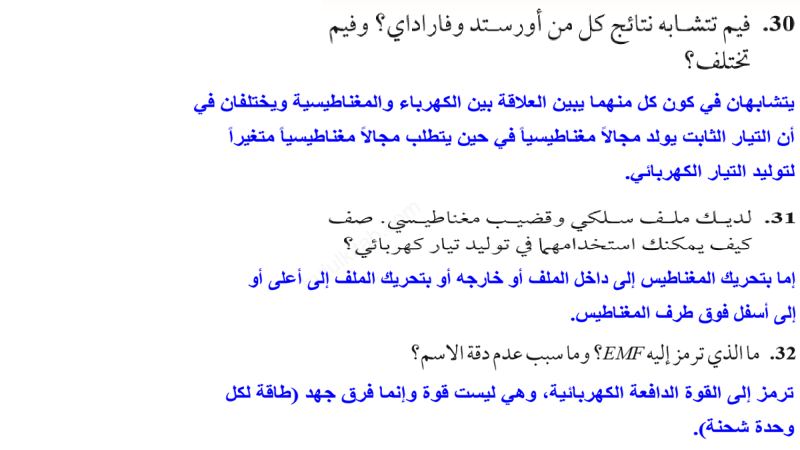 30. فيم تتشابه نتائج كل من أورستد وفاراداي؟ وفيم تختلف؟

يتشابهان في كون كل منهما يبين العلاقة بين الكهرباء والمغناطيسية ويختلفان في أن التيار الثابت يولد مجالاً مغناطيسياً في حين يتطلب مجالاً مغناطيسياً متغيراً لتوليد التيار الكهربائي.

31. لديك ملف سلكي وقضيب مغناطيسي. صف كيف يمكنك استخدامهما في توليد تيار كهربائي؟

إما بتحريك المغناطيس إلى داخل الملف أو خارجه أو بتحريك الملف إلى أعلى أو إلى أسفل فوق طرف المغناطيس.

32. ما الذي ترمز إليه $EMF$؟ وما سبب عدم دقة الاسم؟

ترمز إلى القوة الدافعة الكهربائية، وهي ليست قوة وإنما فرق جهد (طاقة لكل وحدة شحنة).